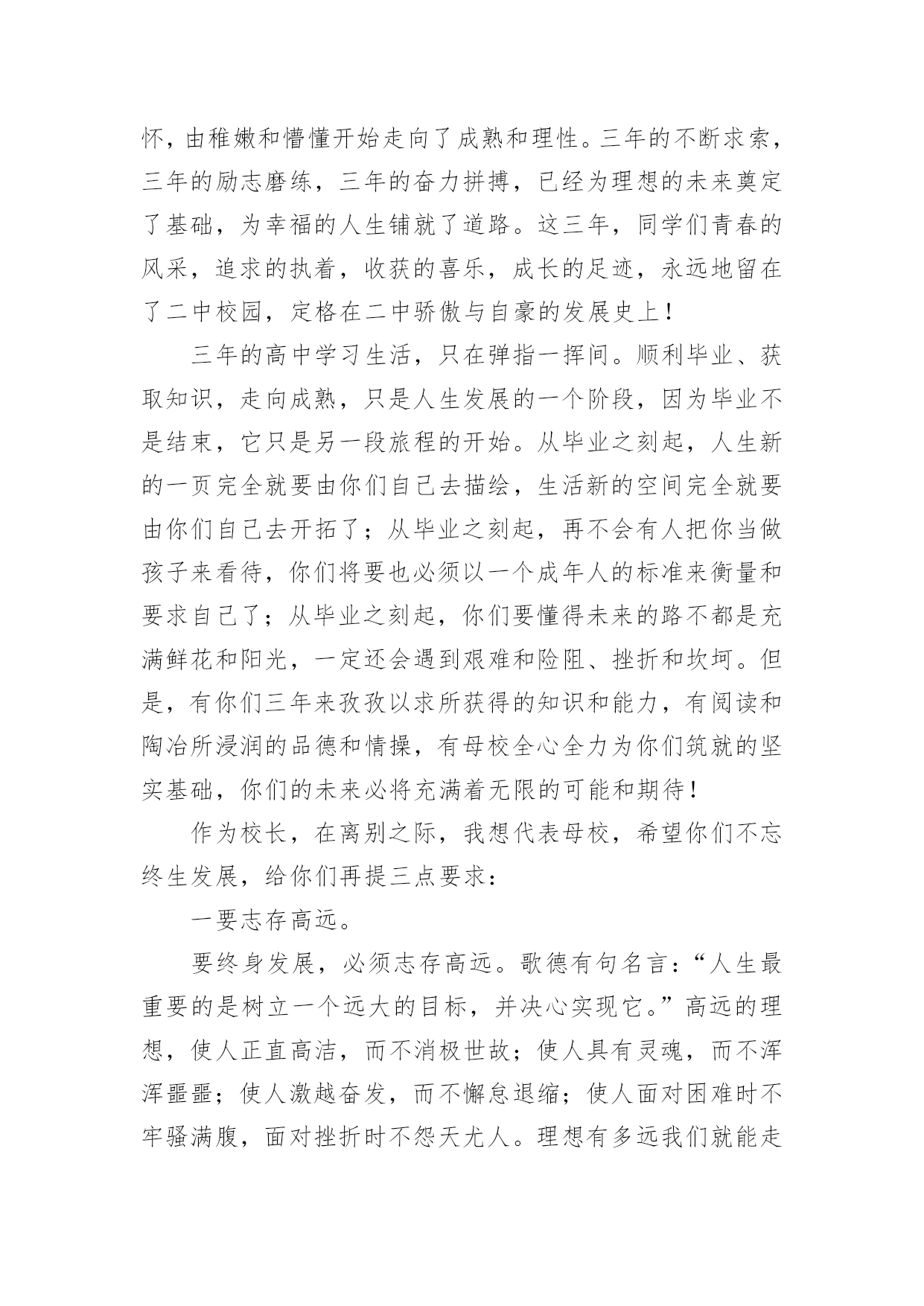 怀，由稚嫩和懵懂开始走向了成熟和理性。三年的不断求索，三年的励志磨练，三年的奋力拼搏，已经为理想的未来奠定了基础，为幸福的人生铺就了道路。这三年，同学们青春的风采，追求的执着，收获的喜乐，成长的足迹，永远地留在了二中校园，定格在二中骄傲与自豪的发展史上！

三年的高中学习生活，只在弹指一挥间。顺利毕业、获取知识，走向成熟，只是人生发展的一个阶段，因为毕业不是结束，它只是另一段旅程的开始。从毕业之刻起，人生新的一页完全就要由你们自己去描绘，生活新的空间完全就要由你们自己去开拓了；从毕业之刻起，再不会有人把你当做孩子来看待，你们将要也必须以一个成年人的标准来衡量和要求自己了；从毕业之刻起，你们要懂得未来的路不都是充满鲜花和阳光，一定还会遇到艰难和险阻、挫折和坎坷。但是，有你们三年来孜孜以求所获得的知识和能力，有阅读和陶冶所浸润的品德和情操，有母校全心全力为你们筑就的坚实基础，你们的未来必将充满着无限的可能和期待！

作为校长，在离别之际，我想代表母校，希望你们不忘终生发展，给你们再提三点要求：

一要志存高远。

要终身发展，必须志存高远。歌德有句名言：“人生最重要的是树立一个远大的目标，并决心实现它。”高远的理想，使人正直高洁，而不消极世故；使人具有灵魂，而不浑浑噩噩；使人激越奋发，而不懈怠退缩；使人面对困难时不牢骚满腹，面对挫折时不怨天尤人。理想有多远我们就能走